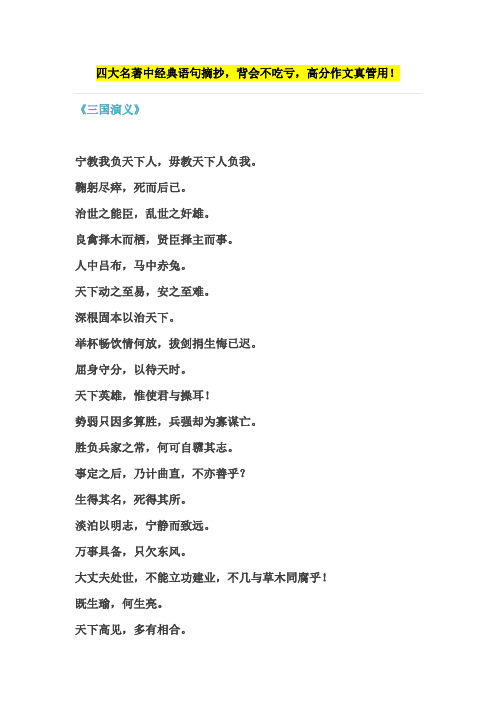 四大名著中经典语句摘抄，背会不吃亏，高分作文真管用！

《三国演义》

宁教我负天下人，毋教天下人负我。

鞠躬尽瘁，死而后已。

治世之能臣，乱世之奸雄。

良禽择木而栖，贤臣择主而事。

人中吕布，马中赤兔。

天下动之至易，安之至难。

深根固本以治天下。

举杯畅饮情何放，拔剑捐生悔已迟。

屈身守分，以待天时。

天下英雄，惟使君与操耳！

势弱只因多算胜，兵强却为寡谋亡。

胜负兵家之常，何可自隳其志。

事定之后，乃计曲直，不亦善乎？

生得其名，死得其所。

淡泊以明志，宁静而致远。

万事具备，只欠东风。

大丈夫处世，不能立功建业，不几与草木同腐乎！

既生瑜，何生亮。

天下高见，多有相合。